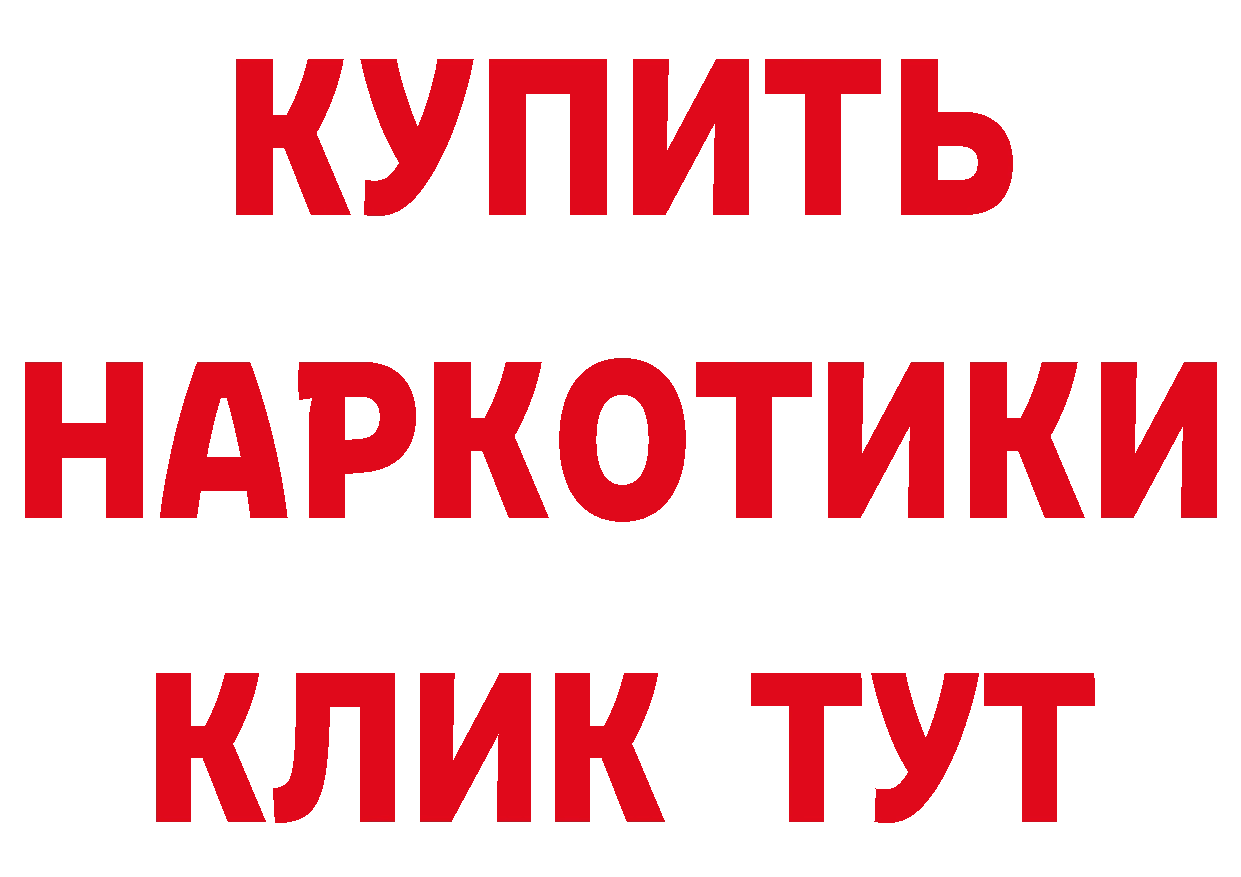 КУПИТЬ НАРКОТИКИ КЛИК ТУТ